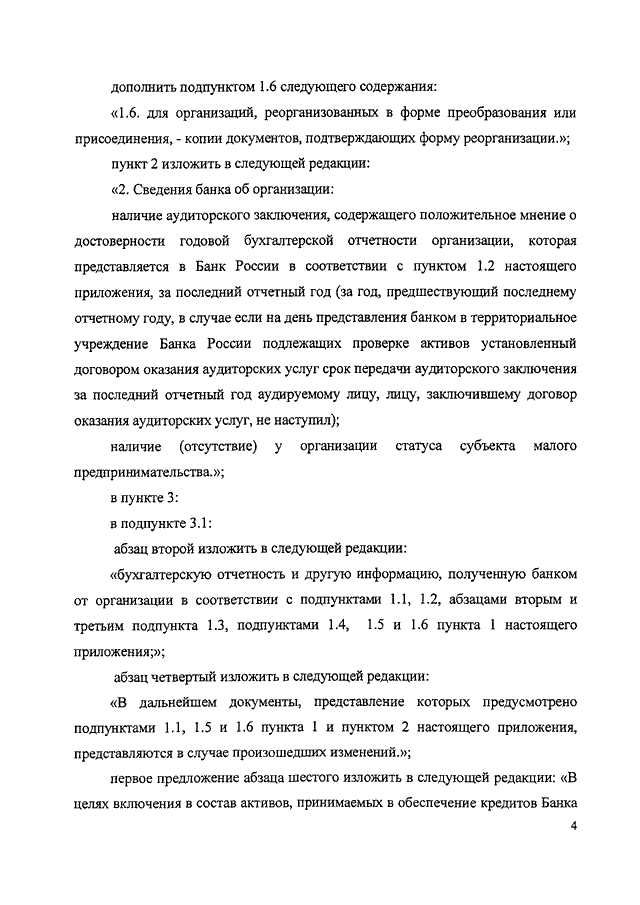 дополнить подпунктом 1.6 следующего содержания:

«1.6. для организаций, реорганизованных в форме преобразования или присоединения, - копии документов, подтверждающих форму реорганизации.»;

пункт 2 изложить в следующей редакции:

«2. Сведения банка об организации:

наличие аудиторского заключения, содержащего положительное мнение о достоверности годовой бухгалтерской отчетности организации, которая представляется в Банк России в соответствии с пунктом 1.2 настоящего приложения, за последний отчетный год (за год, предшествующий последнему отчетному году, в случае если на день представления банком в территориальное учреждение Банка России подлежащих проверке активов установленный договором оказания аудиторских услуг срок передачи аудиторского заключения за последний отчетный год аудируемому лицу, лицу, заключившему договор оказания аудиторских услуг, не наступил);

наличие (отсутствие) у организации статуса субъекта малого предпринимательства.»;

в пункте 3:

в подпункте 3.1:

абзац второй изложить в следующей редакции:

«бухгалтерскую отчетность и другую информацию, полученную банком от организации в соответствии с подпунктами 1.1, 1.2, абзацами вторым и третьим подпункта 1.3, подпунктами 1.4, 1.5 и 1.6 пункта 1 настоящего приложения;»;

абзац четвертый изложить в следующей редакции:

«В дальнейшем документы, представление которых предусмотрено подпунктами 1.1, 1.5 и 1.6 пункта 1 и пунктом 2 настоящего приложения, представляются в случае произошедших изменений.»;

первое предложение абзаца шестого изложить в следующей редакции: «В целях включения в состав активов, принимаемых в обеспечение кредитов Банка

4